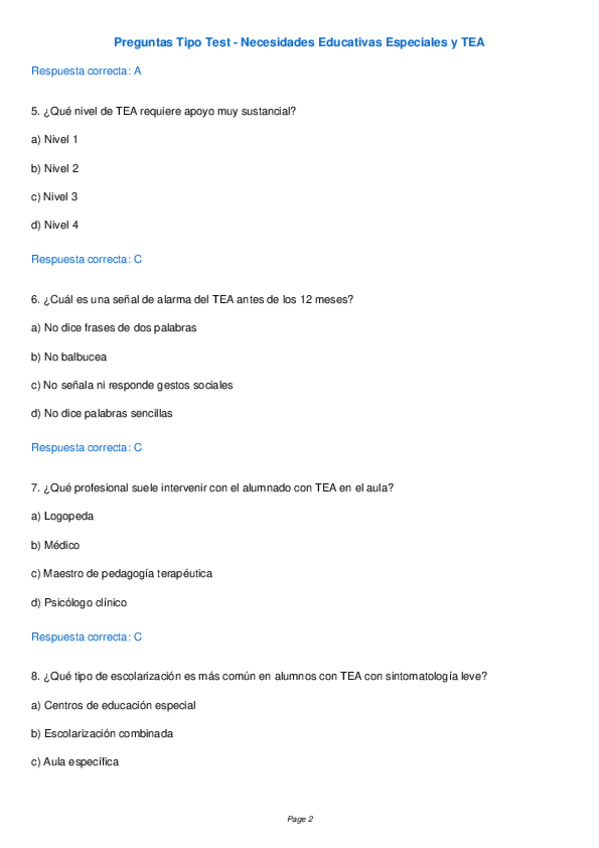 Preguntas Tipo Test - Necesidades Educativas Especiales y TEA

Respuesta correcta: A

5. ¿Qué nivel de TEA requiere apoyo muy sustancial?

a) Nivel 1

b) Nivel 2

c) Nivel 3

d) Nivel 4

Respuesta correcta: C

6. ¿Cuál es una señal de alarma del TEA antes de los 12 meses?

a) No dice frases de dos palabras

b) No balbucea

c) No señala ni responde gestos sociales

d) No dice palabras sencillas

Respuesta correcta: C

7. ¿Qué profesional suele intervenir con el alumnado con TEA en el aula?

a) Logopeda

b) Médico

c) Maestro de pedagogía terapéutica

d) Psicólogo clínico

Respuesta correcta: C

8. ¿Qué tipo de escolarización es más común en alumnos con TEA con sintomatología leve?

a) Centros de educación especial

b) Escolarización combinada

c) Aula específica

Page 2